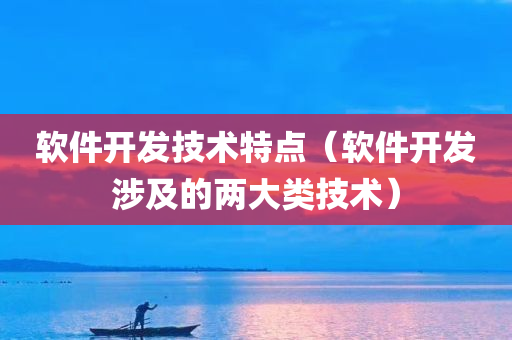 软件开发技术特点（软件开发涉及的两大类技术）